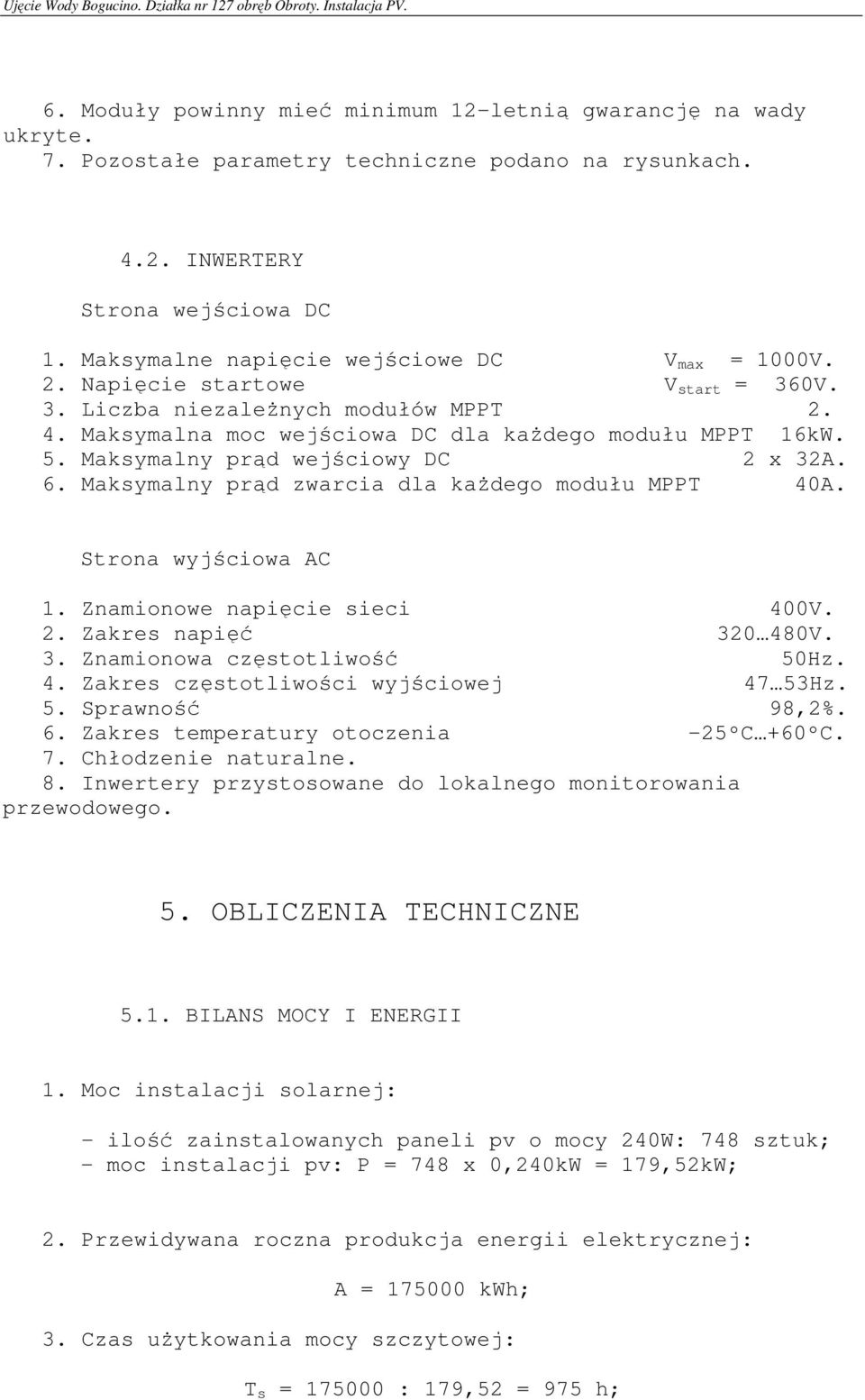 Ujęcie Wody Bogucino. Działka nr 127 obręb Obroty. Instalacja PV.

6. Moduły powinny mieć minimum 12-letnią gwarancję na wady ukryte.
7. Pozostałe parametry techniczne podano na rysunkach.

4.2. INWERTERY

Strona wejściowa DC

1. Maksymalne napięcie wejściowe DC $V_{max}$ = 1000V.
2. Napięcie startowe $V_{start}$ = 360V.
3. Liczba niezależnych modułów MPPT 2.
4. Maksymalna moc wejściowa DC dla każdego modułu MPPT 16kW.
5. Maksymalny prąd wejściowy DC 2 x 32A.
6. Maksymalny prąd zwarcia dla każdego modułu MPPT 40A.

Strona wyjściowa AC

1. Znamionowe napięcie sieci 400V.
2. Zakres napięć 320…480V.
3. Znamionowa częstotliwość 50Hz.
4. Zakres częstotliwości wyjściowej 47…53Hz.
5. Sprawność 98,2%.
6. Zakres temperatury otoczenia -25°C…+60°C.
7. Chłodzenie naturalne.
8. Inwertery przystosowane do lokalnego monitorowania przewodowego.

5. OBLICZENIA TECHNICZNE

5.1. BILANS MOCY I ENERGII

1. Moc instalacji solarnej:

- ilość zainstalowanych paneli pv o mocy 240W: 748 sztuk;
- moc instalacji pv: P = 748 x 0,240kW = 179,52kW;

2. Przewidywana roczna produkcja energii elektrycznej:

A = 175000 kWh;

3. Czas użytkowania mocy szczytowej:

$T_s$ = 175000 : 179,52 = 975 h;